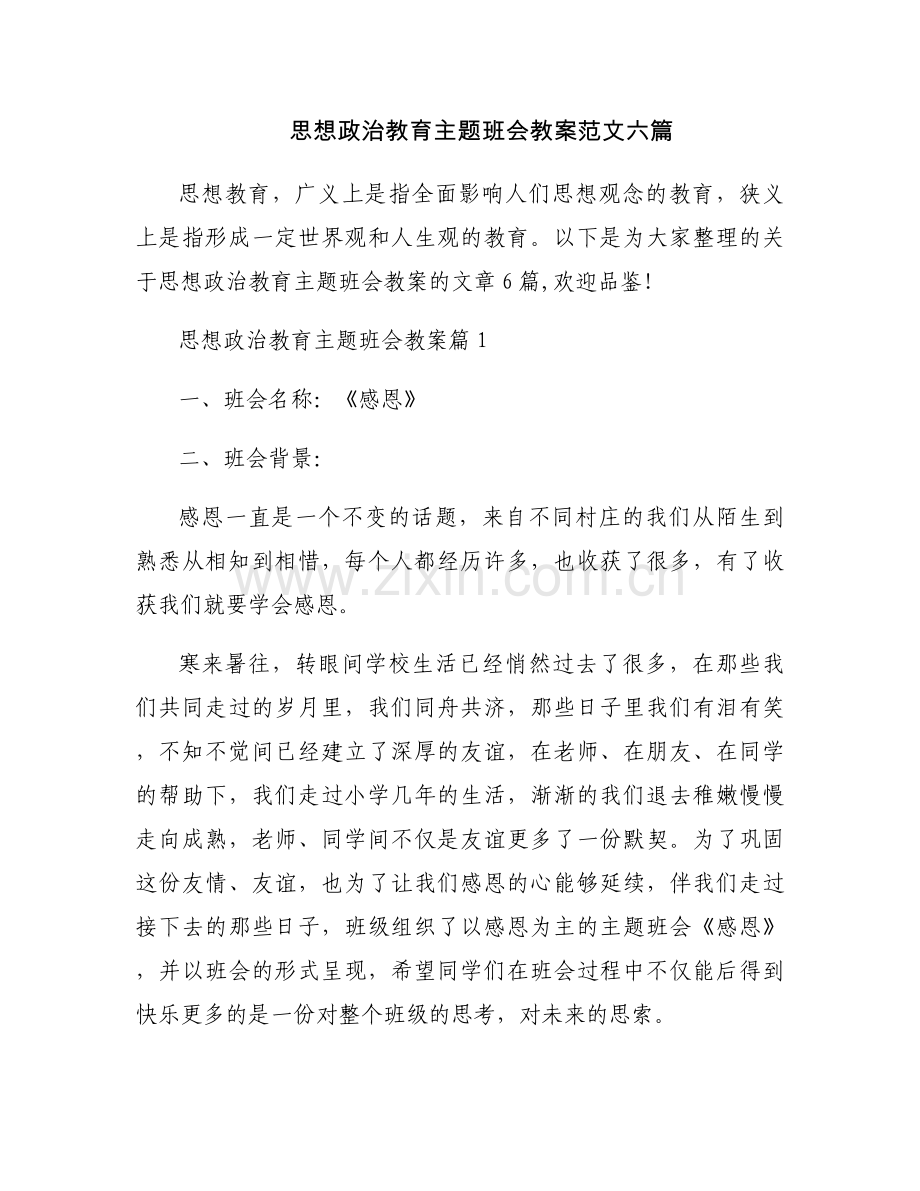 思想政治教育主题班会教案范文六篇

思想教育，广义上是指全面影响人们思想观念的教育，狭义上是指形成一定世界观和人生观的教育。以下是为大家整理的关于思想政治教育主题班会教案的文章6篇,欢迎品鉴!

思想政治教育主题班会教案篇1

一、班会名称:《感恩》

二、班会背景:

感恩一直是一个不变的话题，来自不同村庄的我们从陌生到熟悉从相知到相惜，每个人都经历许多，也收获了很多，有了收获我们就要学会感恩。

寒来暑往，转眼间学校生活已经悄然过去了很多，在那些我们共同走过的岁月里，我们同舟共济，那些日子里我们有泪有笑，不知不觉间已经建立了深厚的友谊，在老师、在朋友、在同学的帮助下，我们走过小学几年的生活，渐渐的我们退去稚嫩慢慢走向成熟，老师、同学间不仅是友谊更多了一份默契。为了巩固这份友情、友谊，也为了让我们感恩的心能够延续，伴我们走过接下去的那些日子，班级组织了以感恩为主的主题班会《感恩》，并以班会的形式呈现，希望同学们在班会过程中不仅能后得到快乐更多的是一份对整个班级的思考，对未来的思索。

www.zixin.com.cn